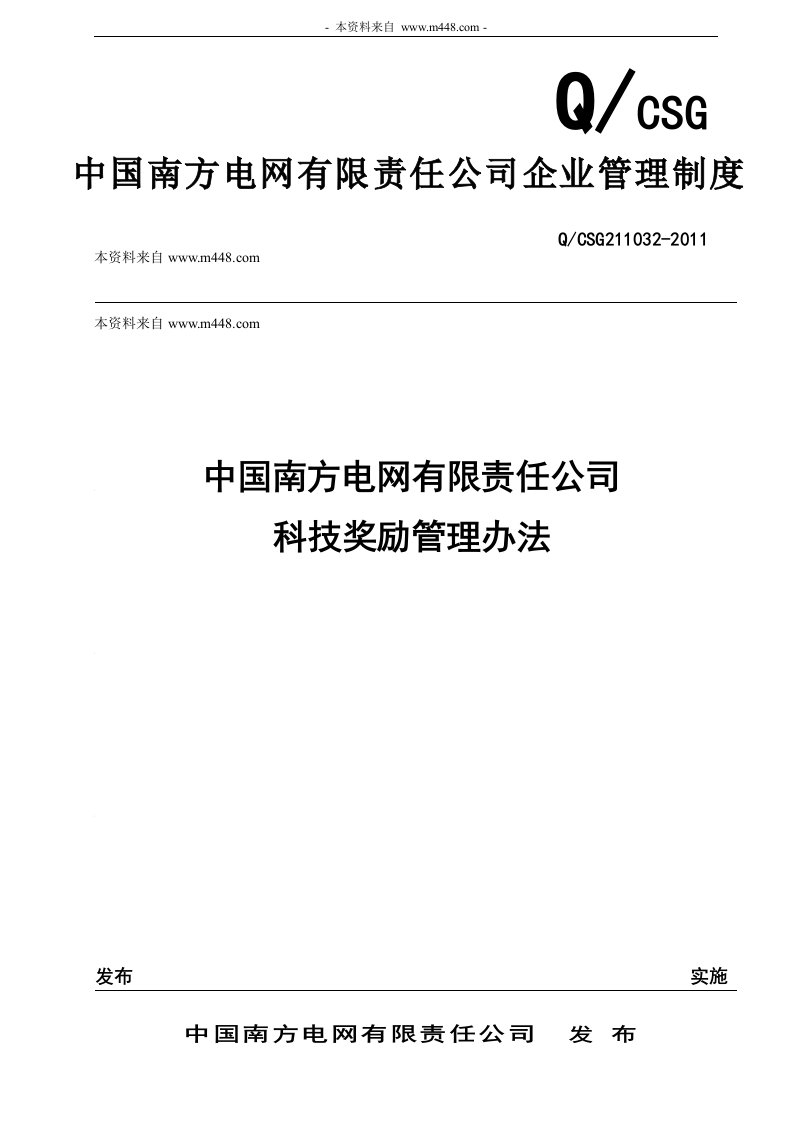 - 本资料来自 www.m448.com -

Q/CSG

中国南方电网有限责任公司企业管理制度

Q/CSG211032-2011

本资料来自 www.m448.com

本资料来自 www.m448.com

中国南方电网有限责任公司

科技奖励管理办法

发布

实施

中国南方电网有限责任公司 发 布